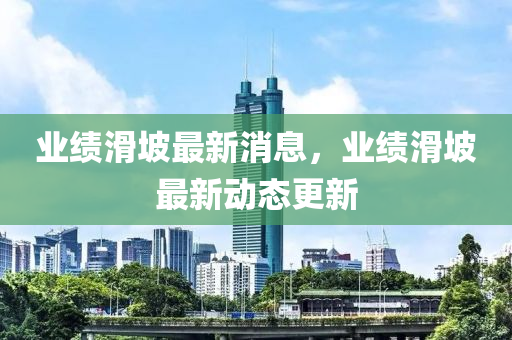 业绩滑坡最新消息，业绩滑坡最新动态更新